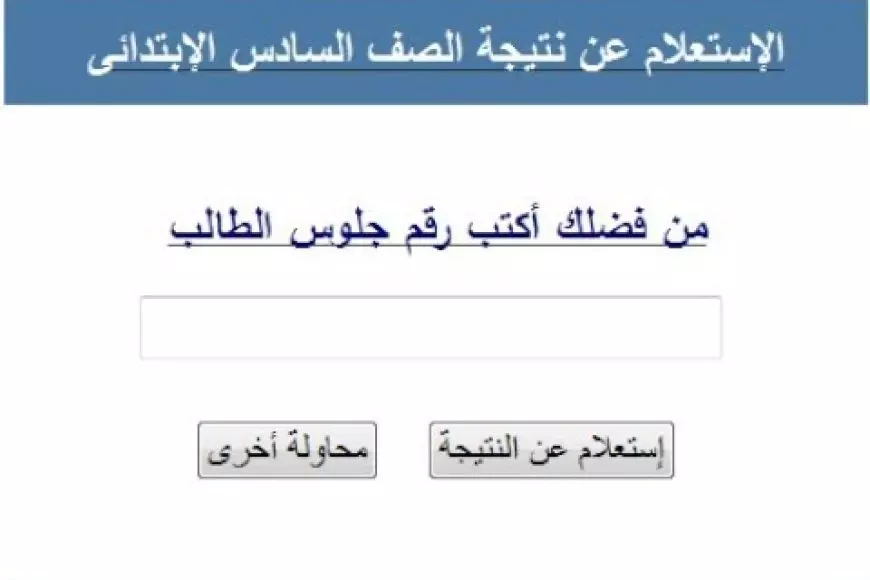 الإستعلام عن نتيجة الصف السادس الإبتدائى

من فضلك أكتب رقم جلوس الطالب

إستعلام عن النتيجة

محاولة أخرى